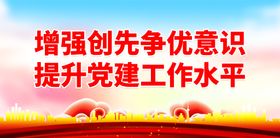 增强创先争优意识
提升党建工作水平